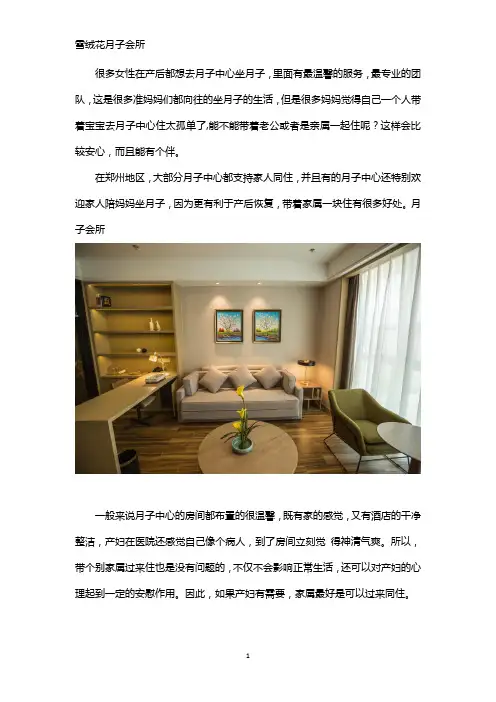 雪绒花月子会所

很多女性在产后都想去月子中心坐月子，里面有最温馨的服务，最专业的团队，这是很多准妈妈们都向往的坐月子的生活，但是很多妈妈觉得自己一个人带着宝宝去月子中心住太孤单了,能不能带着老公或者是亲属一起住呢？这样会比较安心，而且能有个伴。

在郑州地区，大部分月子中心都支持家人同住，并且有的月子中心还特别欢迎家人陪妈妈坐月子，因为更有利于产后恢复，带着家属一块住有很多好处。月子会所

一般来说月子中心的房间都布置的很温馨，既有家的感觉，又有酒店的干净整洁，产妇在医院还感觉自己像个病人，到了房间立刻觉 得神清气爽。所以，带个别家属过来住也是没有问题的，不仅不会影响正常生活，还可以对产妇的心理起到一定的安慰作用。因此，如果产妇有需要，家属最好是可以过来同住。

1